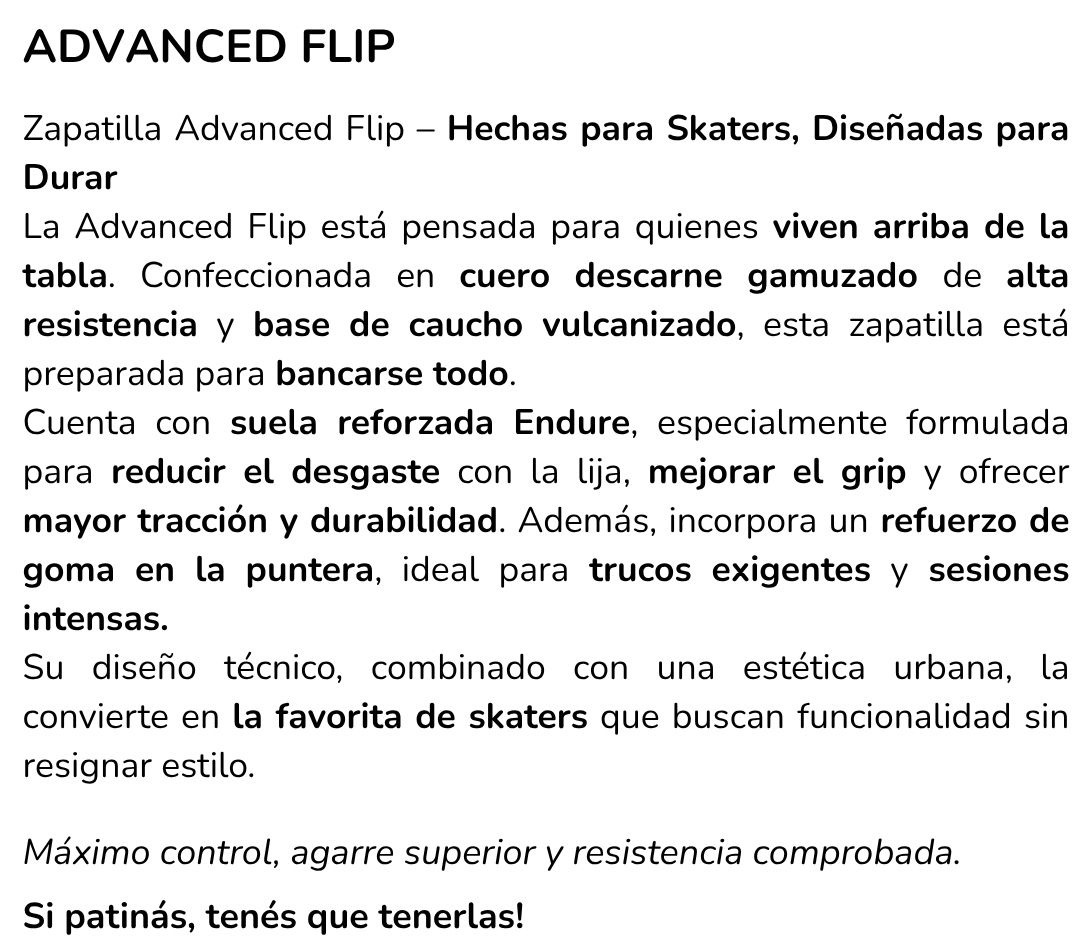 ADVANCED FLIP

Zapatilla Advanced Flip – Hechas para Skaters, Diseñadas para Durar
La Advanced Flip está pensada para quienes viven arriba de la tabla. Confeccionada en cuero descarne gamuzado de alta resistencia y base de caucho vulcanizado, esta zapatilla está preparada para bancarse todo.
Cuenta con suela reforzada Endure, especialmente formulada para reducir el desgaste con la lija, mejorar el grip y ofrecer mayor tracción y durabilidad. Además, incorpora un refuerzo de goma en la puntera, ideal para trucos exigentes y sesiones intensas.
Su diseño técnico, combinado con una estética urbana, la convierte en la favorita de skaters que buscan funcionalidad sin resignar estilo.

Máximo control, agarre superior y resistencia comprobada.

Si patinás, tenés que tenerlas!